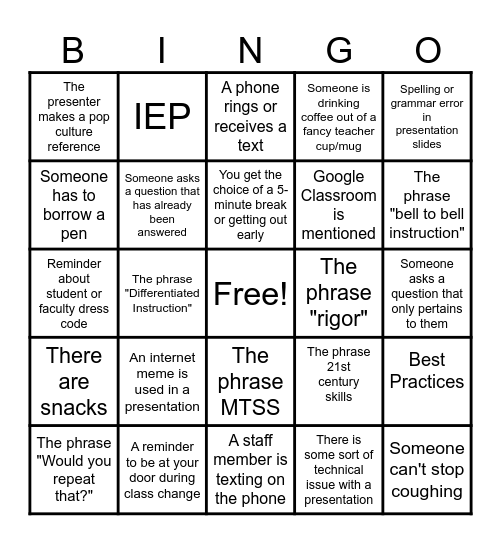 | B | I | N | G | O |
|---|---|---|---|---|
| The presenter makes a pop culture reference | IEP | A phone rings or receives a text | Someone is drinking coffee out of a fancy teacher cup/mug | Spelling or grammar error in presentation slides |
| Someone has to borrow a pen | Someone asks a question that has already been answered | You get the choice of a 5-minute break or getting out early | Google Classroom is mentioned | The phrase "bell to bell instruction" |
| Reminder about student or faculty dress code | The phrase "Differentiated Instruction" | Free! | The phrase "rigor" | Someone asks a question that only pertains to them |
| There are snacks | An internet meme is used in a presentation | The phrase MTSS | The phrase 21st century skills | Best Practices |
| The phrase "Would you repeat that?" | A reminder to be at your door during class change | A staff member is texting on the phone | There is some sort of technical issue with a presentation | Someone can't stop coughing |